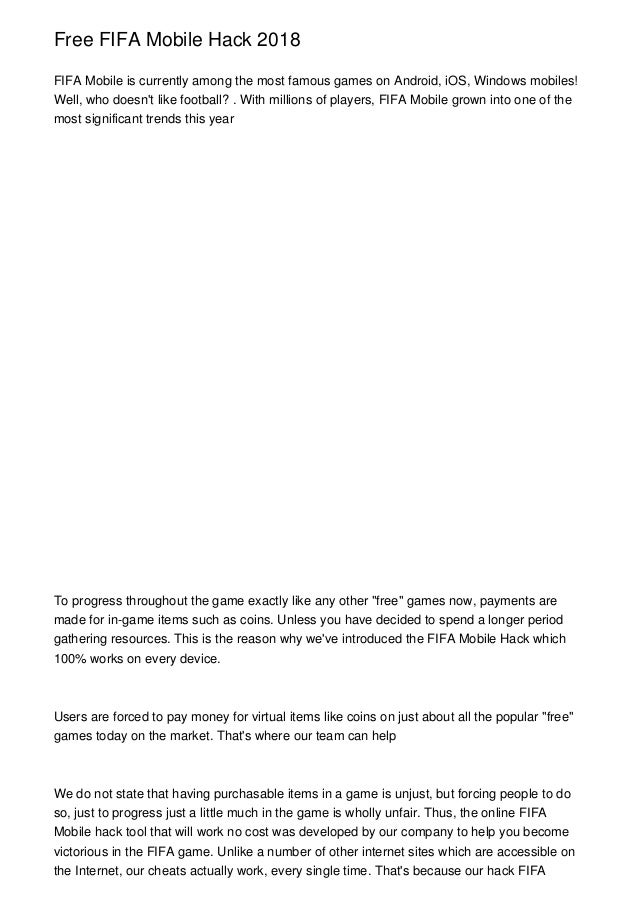 Free FIFA Mobile Hack 2018

FIFA Mobile is currently among the most famous games on Android, iOS, Windows mobiles! Well, who doesn't like football? . With millions of players, FIFA Mobile grown into one of the most significant trends this year

To progress throughout the game exactly like any other "free" games now, payments are made for in-game items such as coins. Unless you have decided to spend a longer period gathering resources. This is the reason why we've introduced the FIFA Mobile Hack which 100% works on every device.

Users are forced to pay money for virtual items like coins on just about all the popular "free" games today on the market. That's where our team can help

We do not state that having purchasable items in a game is unjust, but forcing people to do so, just to progress just a little much in the game is wholly unfair. Thus, the online FIFA Mobile hack tool that will work no cost was developed by our company to help you become victorious in the FIFA game. Unlike a number of other internet sites which are accessible on the Internet, our cheats actually work, every single time. That's because our hack FIFA